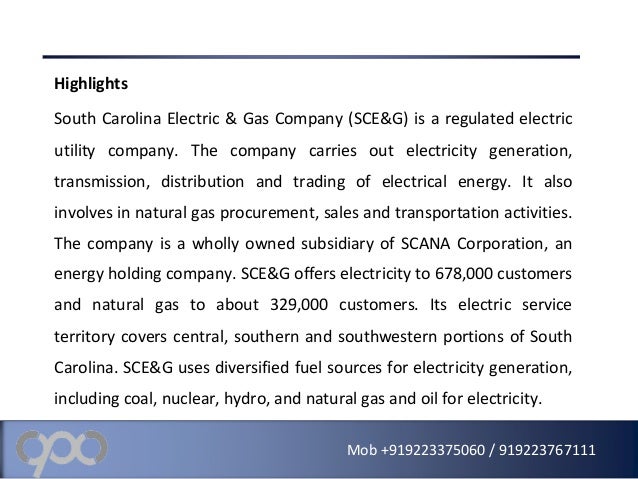 Highlights

South Carolina Electric & Gas Company (SCE&G) is a regulated electric utility company. The company carries out electricity generation, transmission, distribution and trading of electrical energy. It also involves in natural gas procurement, sales and transportation activities. The company is a wholly owned subsidiary of SCANA Corporation, an energy holding company. SCE&G offers electricity to 678,000 customers and natural gas to about 329,000 customers. Its electric service territory covers central, southern and southwestern portions of South Carolina. SCE&G uses diversified fuel sources for electricity generation, including coal, nuclear, hydro, and natural gas and oil for electricity.

Mob +919223375060 / 919223767111